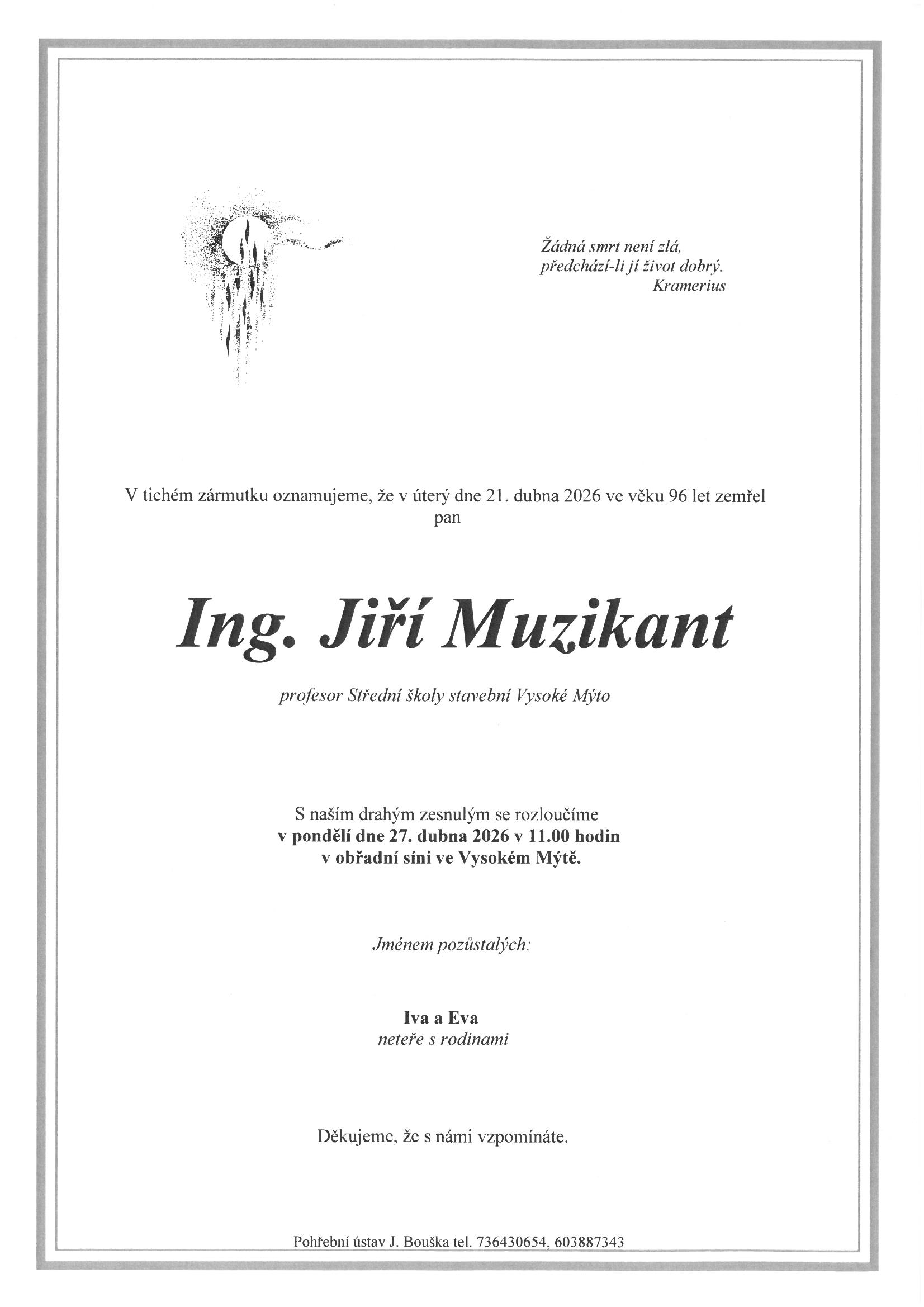 Žádná smrt není zlá,
předchází-li jí život dobrý.
Kramerius

V tichém zármutku oznamujeme, že v úterý dne 21. dubna 2026 ve věku 96 let zemřel pan

Ing. Jiří Muzikant

profesor Střední školy stavební Vysoké Mýto

S naším drahým zesnulým se rozloučíme
v pondělí dne 27. dubna 2026 v 11.00 hodin
v obřadní síni ve Vysokém Mýtě.

Jménem pozůstalých:

Iva a Eva
neteře s rodinami

Děkujeme, že s námi vzpomínáte.

Pohřební ústav J. Bouška tel. 736430654, 603887343